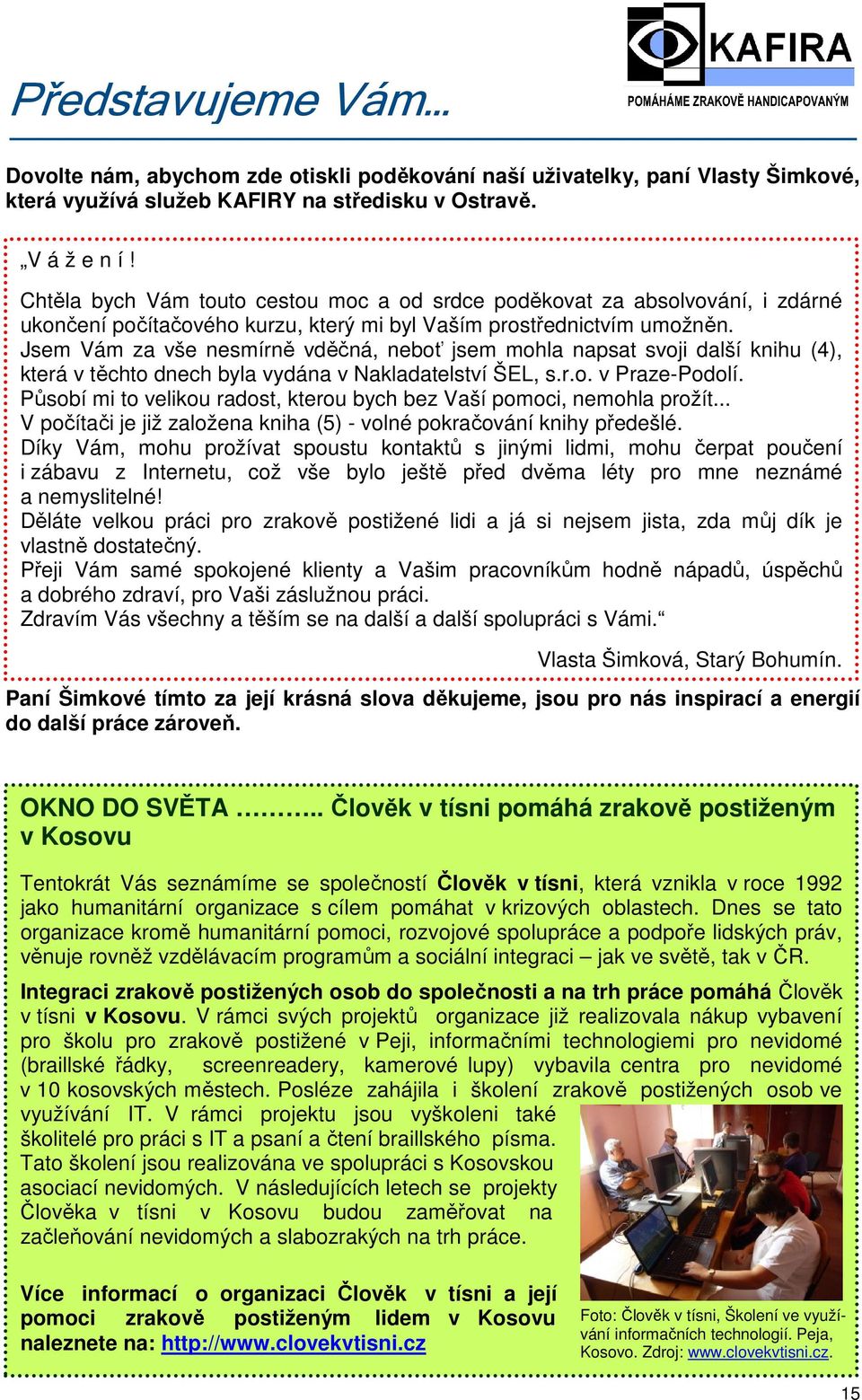 KAFIRA
POMÁHÁME ZRAKOVĚ HANDICAPOVANÝM

Představujeme Vám…

Dovolte nám, abychom zde otiskli poděkování naší uživatelky, paní Vlasty Šimkové, která využívá služeb KAFIRY na středisku v Ostravě.

„V á ž e n í !

Chtěla bych Vám touto cestou moc a od srdce poděkovat za absolvování, i zdárné ukončení počítačového kurzu, který mi byl Vaším prostřednictvím umožněn.
Jsem Vám za vše nesmírně vděčná, neboť jsem mohla napsat svoji další knihu (4), která v těchto dnech byla vydána v Nakladatelství ŠEL, s.r.o. v Praze-Podolí.
Působí mi to velikou radost, kterou bych bez Vaší pomoci, nemohla prožít...
V počítači je již založena kniha (5) - volné pokračování knihy předešlé.
Díky Vám, mohu prožívat spoustu kontaktů s jinými lidmi, mohu čerpat poučení i zábavu z Internetu, což vše bylo ještě před dvěma léty pro mne neznámé a nemyslitelné!
Děláte velkou práci pro zrakově postižené lidi a já si nejsem jista, zda můj dík je vlastně dostatečný.
Přeji Vám samé spokojené klienty a Vašim pracovníkům hodně nápadů, úspěchů a dobrého zdraví, pro Vaši záslužnou práci.
Zdravím Vás všechny a těším se na další a další spolupráci s Vámi.“

Vlasta Šimková, Starý Bohumín.

Paní Šimkové tímto za její krásná slova děkujeme, jsou pro nás inspirací a energií do další práce zároveň.

OKNO DO SVĚTA ……….. Člověk v tísni pomáhá zrakově postiženým v Kosovu

Tentokrát Vás seznámíme se společností Člověk v tísni, která vznikla v roce 1992 jako humanitární organizace s cílem pomáhat v krizových oblastech. Dnes se tato organizace kromě humanitární pomoci, rozvojové spolupráce a podpoře lidských práv, věnuje rovněž vzdělávacím programům a sociální integraci – jak ve světě, tak v ČR.

Integraci zrakově postižených osob do společnosti a na trh práce pomáhá Člověk v tísni v Kosovu. V rámci svých projektů organizace již realizovala nákup vybavení pro školu pro zrakově postižené v Peji, informačními technologiemi pro nevidomé (braillské řádky, screenreadery, kamerové lupy) vybavila centra pro nevidomé v 10 kosovských městech. Posléze zahájila i školení zrakově postižených osob ve využívání IT. V rámci projektu jsou vyškoleni také školitelé pro práci s IT a psaní a čtení braillského písma. Tato školení jsou realizována ve spolupráci s Kosovskou asociací nevidomých. V následujících letech se projekty Člověka v tísni v Kosovu budou zaměřovat na začleňování nevidomých a slabozrakých na trh práce.

Více informací o organizaci Člověk v tísni a její pomoci zrakově postiženým lidem v Kosovu naleznete na: http://www.clovekvtisni.cz

Foto: Člověk v tísni, Školení ve využívání informačních technologií. Peja, Kosovo. Zdroj: www.clovekvtisni.cz.

15